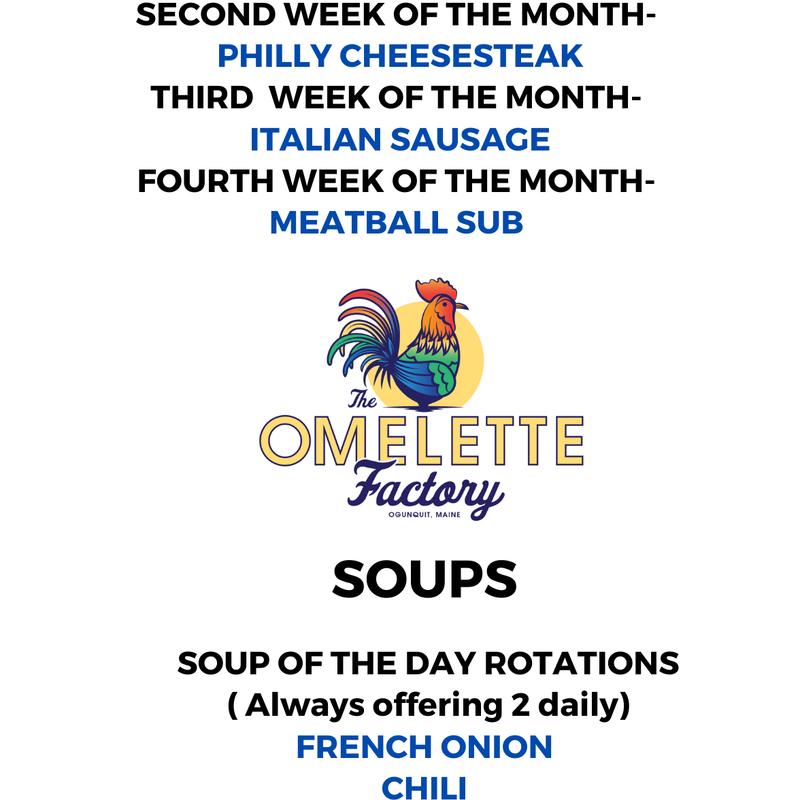 SECOND WEEK OF THE MONTH-
PHILLY CHEESESTEAK
THIRD WEEK OF THE MONTH-
ITALIAN SAUSAGE
FOURTH WEEK OF THE MONTH-
MEATBALL SUB

The
OMELETTE
Factory
OGUNQUIT, MAINE

SOUPS

SOUP OF THE DAY ROTATIONS
( Always offering 2 daily)
FRENCH ONION
CHILI